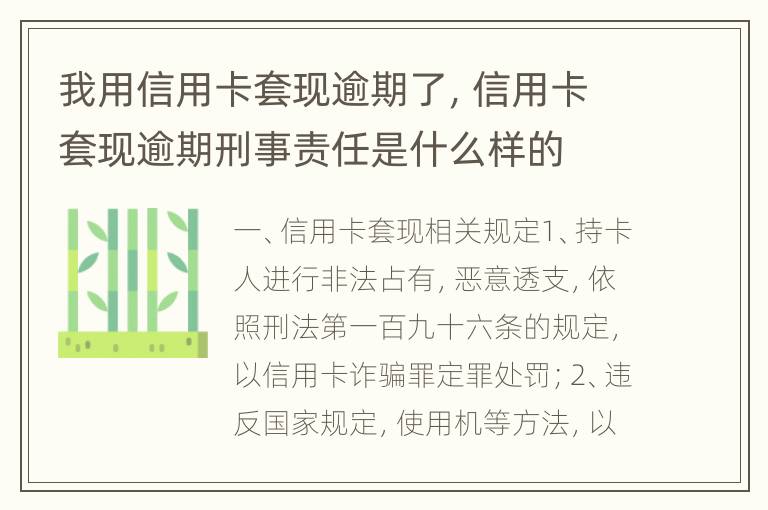 我用信用卡套现逾期了, 信用卡套现逾期刑事责任是什么样的

一、信用卡套现相关规定1、持卡人进行非法占有, 恶意透支, 依照刑法第一百九十六条的规定, 以信用卡诈骗罪定罪处罚; 2、违反国家规定, 使用机等方法, 以